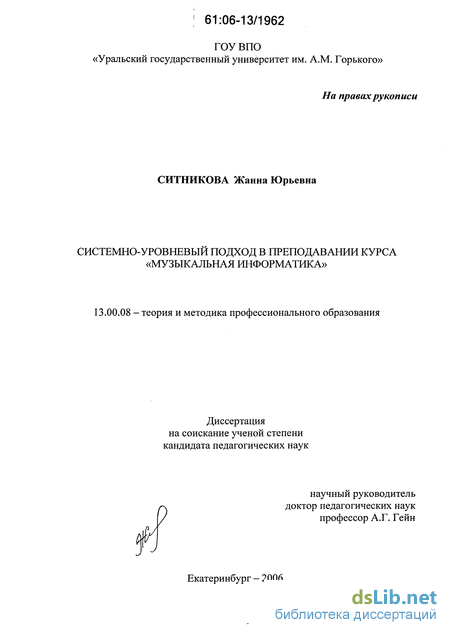 61:06-13/1962

ГОУ ВПО
«Уральский государственный университет им. А.М. Горького»

На правах рукописи

СИТНИКОВА Жанна Юрьевна

СИСТЕМНО-УРОВНЕВЫЙ ПОДХОД В ПРЕПОДАВАНИИ КУРСА «МУЗЫКАЛЬНАЯ ИНФОРМАТИКА»

13.00.08 – теория и методика профессионального образования

Диссертация
на соискание ученой степени
кандидата педагогических наук

научный руководитель
доктор педагогических наук
профессор А.Г. Гейн

Екатеринбург – 2006

dsLib.net
библиотека диссертаций